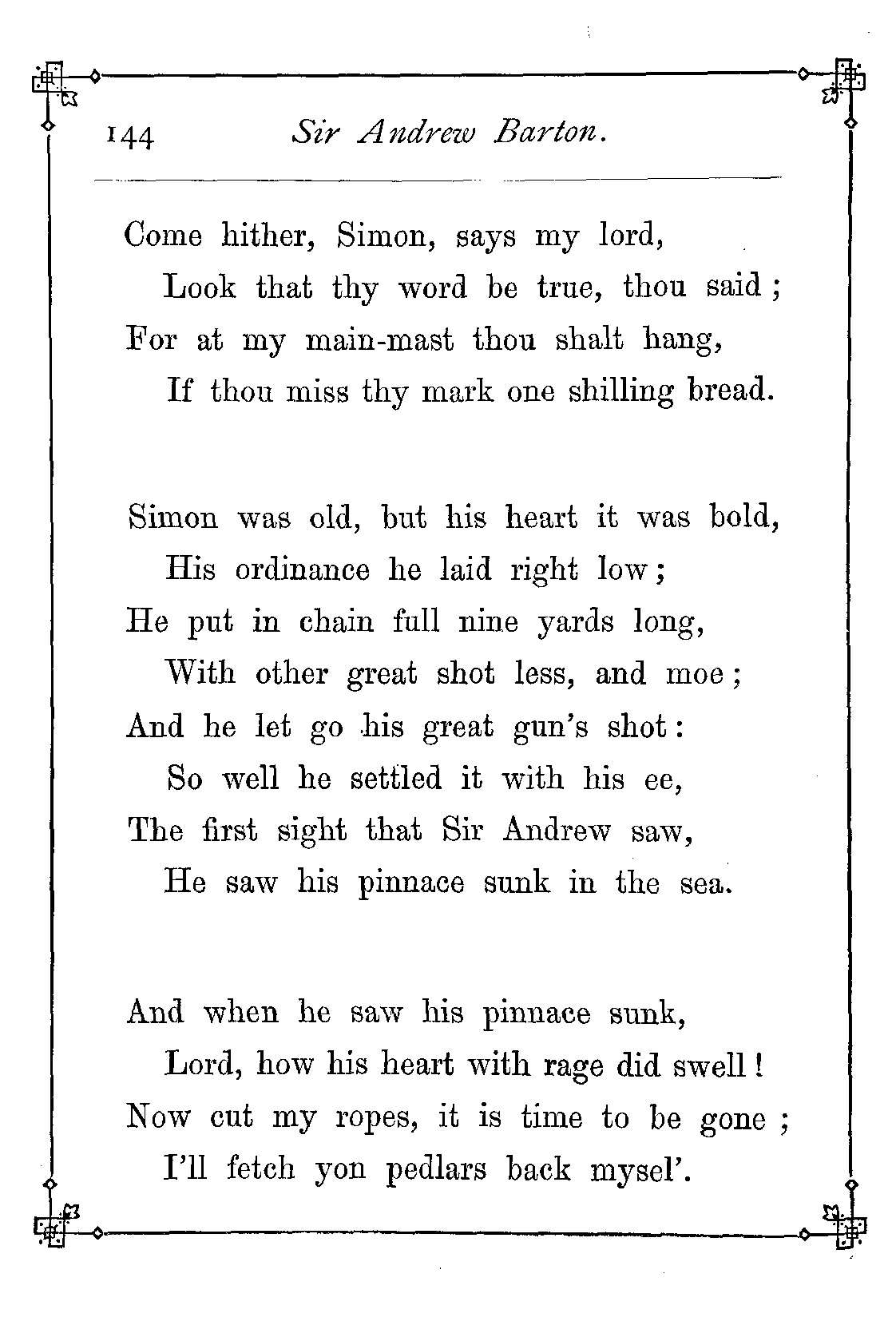 144 Sir Andrew Barton.

Come hither, Simon, says my lord,
Look that thy word be true, thou said;
For at my main-mast thou shalt hang,
If thou miss thy mark one shilling bread.

Simon was old, but his heart it was bold,
His ordinance he laid right low;
He put in chain full nine yards long,
With other great shot less, and moe;
And he let go his great gun's shot:
So well he settled it with his ee,
The first sight that Sir Andrew saw,
He saw his pinnace sunk in the sea.

And when he saw his pinnace sunk,
Lord, how his heart with rage did swell!
Now cut my ropes, it is time to be gone;
I'll fetch yon pedlars back mysel'.